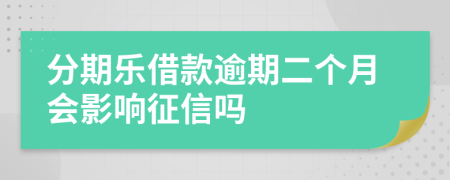 分期乐借款逾期二个月会影响征信吗